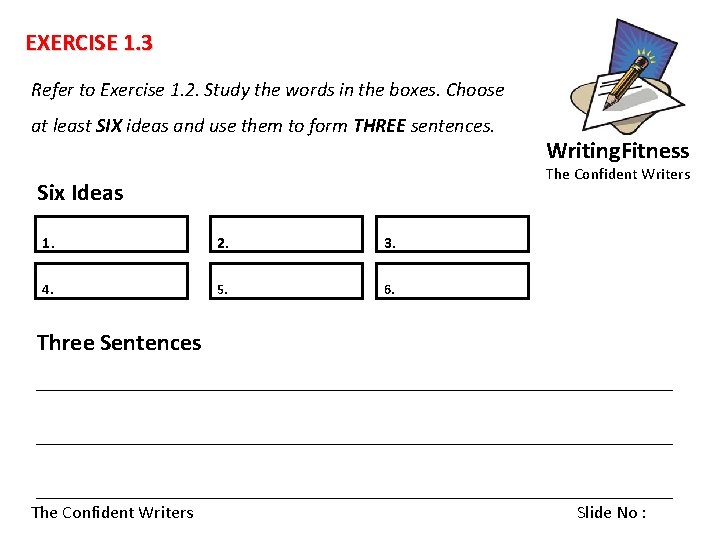 EXERCISE 1.3

Refer to Exercise 1.2. Study the words in the boxes. Choose at least SIX ideas and use them to form THREE sentences.

WritingFitness
The Confident Writers

Six Ideas

1.

2.

3.

4.

5.

6.

Three Sentences

____

____

____

The Confident Writers

Slide No :